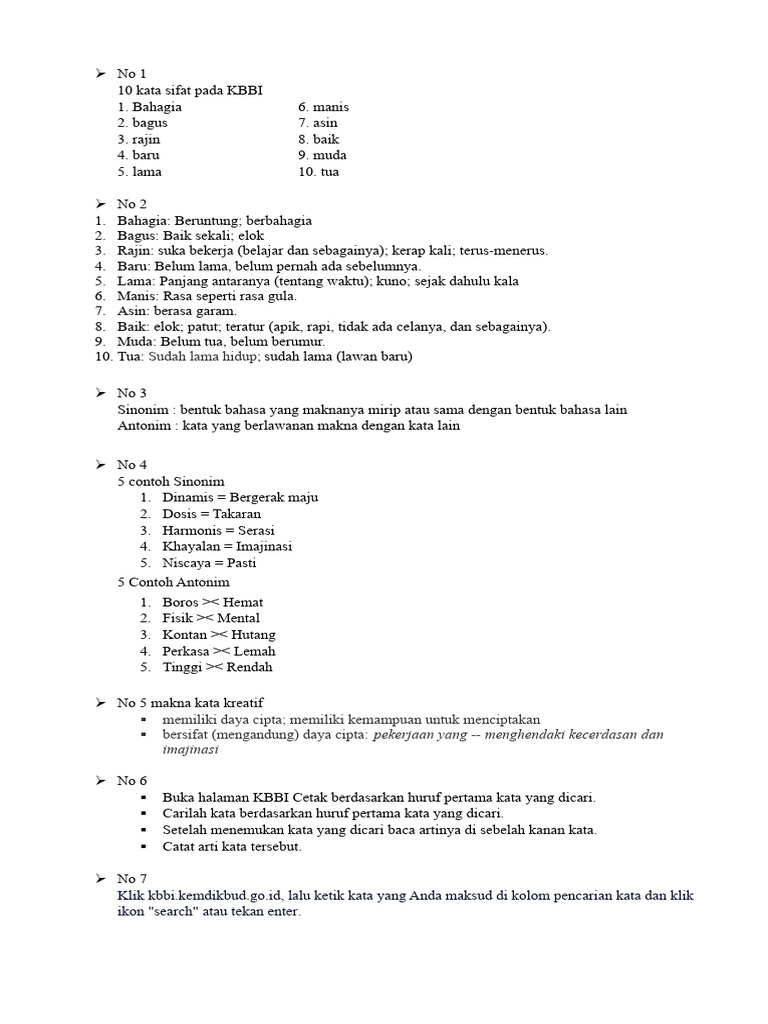 ➢ No 1
10 kata sifat pada KBBI

1. Bahagia
2. bagus
3. rajin
4. baru
5. lama

6. manis
7. asin
8. baik
9. muda
10. tua

➢ No 2
1. Bahagia: Beruntung; berbahagia
2. Bagus: Baik sekali; elok
3. Rajin: suka bekerja (belajar dan sebagainya); kerap kali; terus-menerus.
4. Baru: Belum lama, belum pernah ada sebelumnya.
5. Lama: Panjang antaranya (tentang waktu); kuno; sejak dahulu kala
6. Manis: Rasa seperti rasa gula.
7. Asin: berasa garam.
8. Baik: elok; patut; teratur (apik, rapi, tidak ada celanya, dan sebagainya).
9. Muda: Belum tua, belum berumur.
10. Tua: Sudah lama hidup; sudah lama (lawan baru)

➢ No 3
Sinonim : bentuk bahasa yang maknanya mirip atau sama dengan bentuk bahasa lain
Antonim : kata yang berlawanan makna dengan kata lain

➢ No 4
5 contoh Sinonim
1. Dinamis = Bergerak maju
2. Dosis = Takaran
3. Harmonis = Serasi
4. Khayalan = Imajinasi
5. Niscaya = Pasti

5 Contoh Antonim
1. Boros >< Hemat
2. Fisik >< Mental
3. Kontan >< Hutang
4. Perkasa >< Lemah
5. Tinggi >< Rendah

➢ No 5 makna kata kreatif
▪ memiliki daya cipta; memiliki kemampuan untuk menciptakan
▪ bersifat (mengandung) daya cipta: pekerjaan yang -- menghendaki kecerdasan dan imajinasi

➢ No 6
▪ Buka halaman KBBI Cetak berdasarkan huruf pertama kata yang dicari.
▪ Carilah kata berdasarkan huruf pertama kata yang dicari.
▪ Setelah menemukan kata yang dicari baca artinya di sebelah kanan kata.
▪ Catat arti kata tersebut.

➢ No 7
Klik kbbi.kemdikbud.go.id, lalu ketik kata yang Anda maksud di kolom pencarian kata dan klik ikon "search" atau tekan enter.